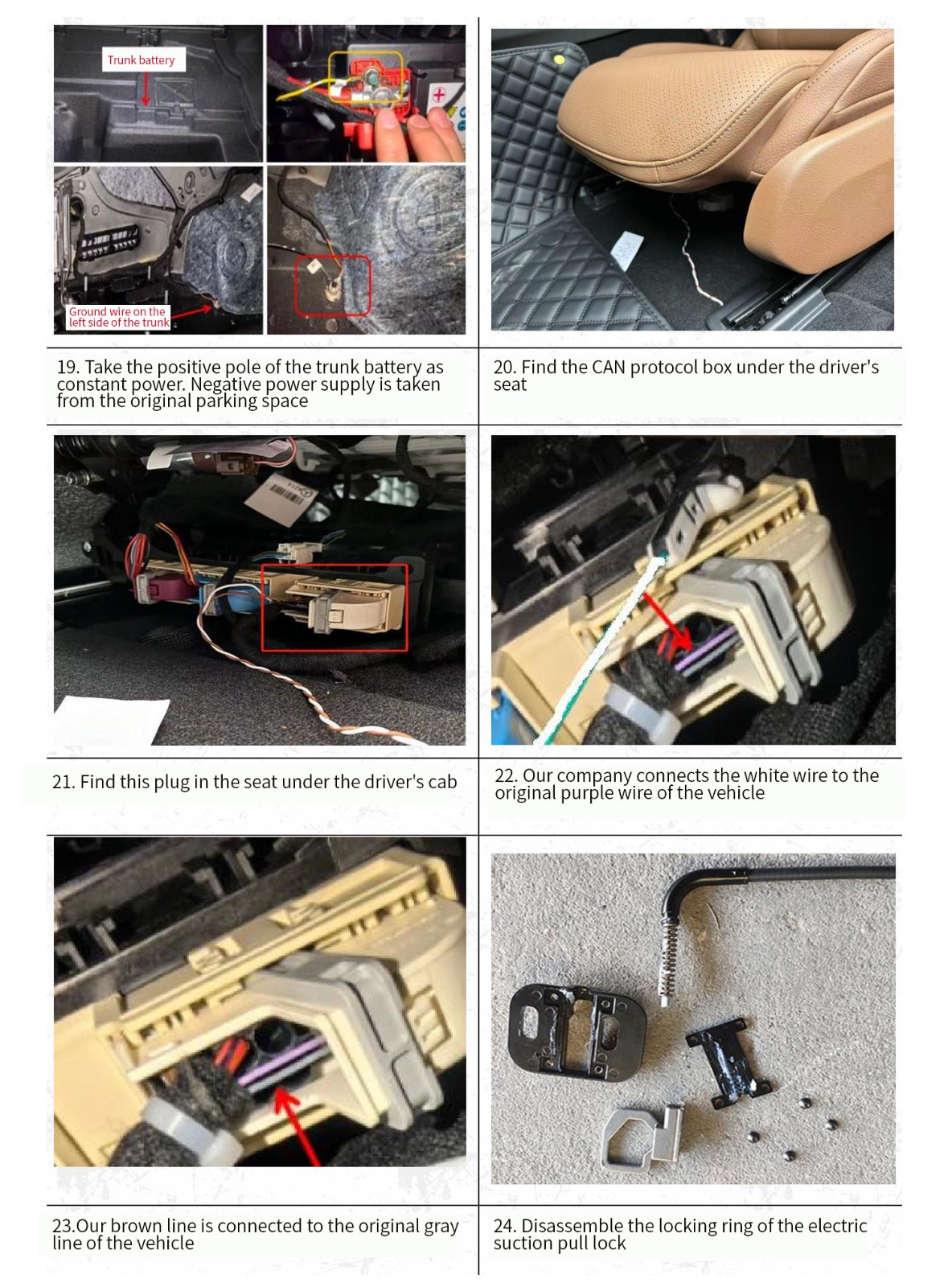 Trunk battery

Ground wire on the left side of the trunk

19. Take the positive pole of the trunk battery as constant power. Negative power supply is taken from the original parking space

20. Find the CAN protocol box under the driver's seat

21. Find this plug in the seat under the driver's cab

22. Our company connects the white wire to the original purple wire of the vehicle

23.Our brown line is connected to the original gray line of the vehicle

24. Disassemble the locking ring of the electric suction pull lock